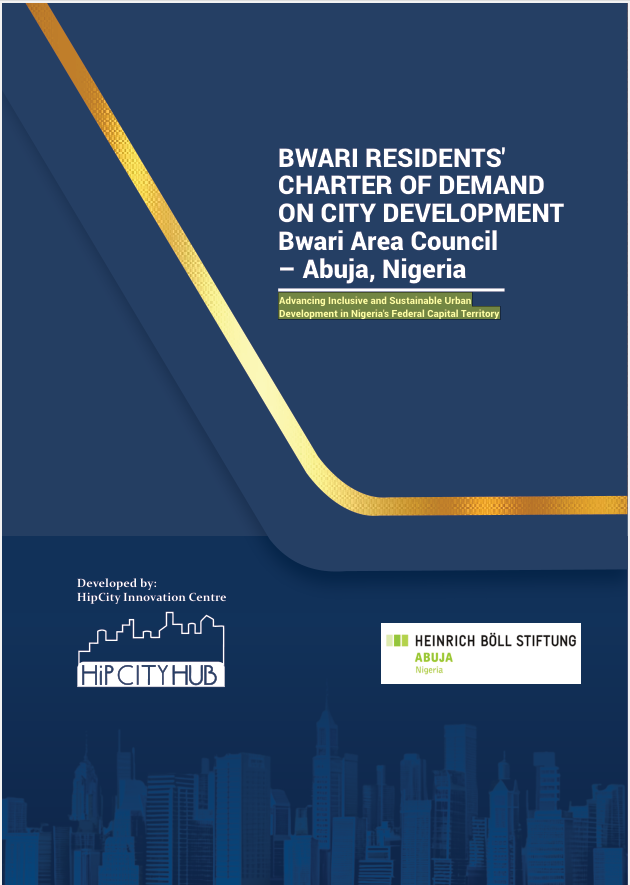 BWARI RESIDENTS' CHARTER OF DEMAND ON CITY DEVELOPMENT
Bwari Area Council – Abuja, Nigeria

Advancing Inclusive and Sustainable Urban Development in Nigeria's Federal Capital Territory

Developed by:
HipCity Innovation Centre

HiP CITY HUB

HEINRICH BÖLL STIFTUNG
ABUJA
Nigeria